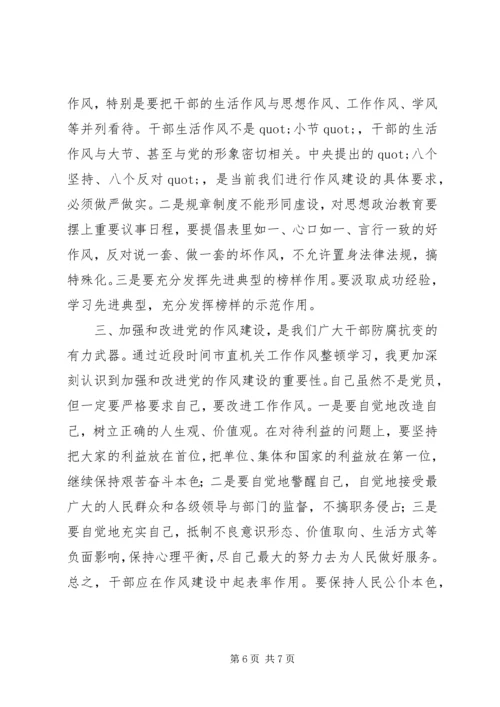 作风，特别是要把干部的生活作风与思想作风、工作作风、学风等并列看待。干部生活作风不是 quot;小节 quot;，干部的生活作风与大节、甚至与党的形象密切相关。中央提出的 quot;八个坚持、八个反对 quot;，是当前我们进行作风建设的具体要求，必须做严做实。二是规章制度不能形同虚设，对思想政治教育要摆上重要议事日程，要提倡表里如一、心口如一、言行一致的好作风，反对说一套、做一套的坏作风，不允许置身法律法规，搞特殊化。三是要充分发挥先进典型的榜样作用。要汲取成功经验，学习先进典型，充分发挥榜样的示范作用。

三、加强和改进党的作风建设，是我们广大干部防腐抗变的有力武器。通过近段时间市直机关工作作风整顿学习，我更加深刻认识到加强和改进党的作风建设的重要性。自己虽然不是党员，但一定要严格要求自己，要改进工作作风。一是要自觉地改造自己，树立正确的人生观、价值观。在对待利益的问题上，要坚持把大家的利益放在首位，把单位、集体和国家的利益放在第一位，继续保持艰苦奋斗本色；二是要自觉地警醒自己，自觉地接受最广大的人民群众和各级领导与部门的监督，不搞职务侵占；三是要自觉地充实自己，抵制不良意识形态、价值取向、生活方式等负面影响，保持心理平衡，尽自己最大的努力去为人民做好服务。总之，干部应在作风建设中起表率作用。要保持人民公仆本色，

第 6 页 共 7 页